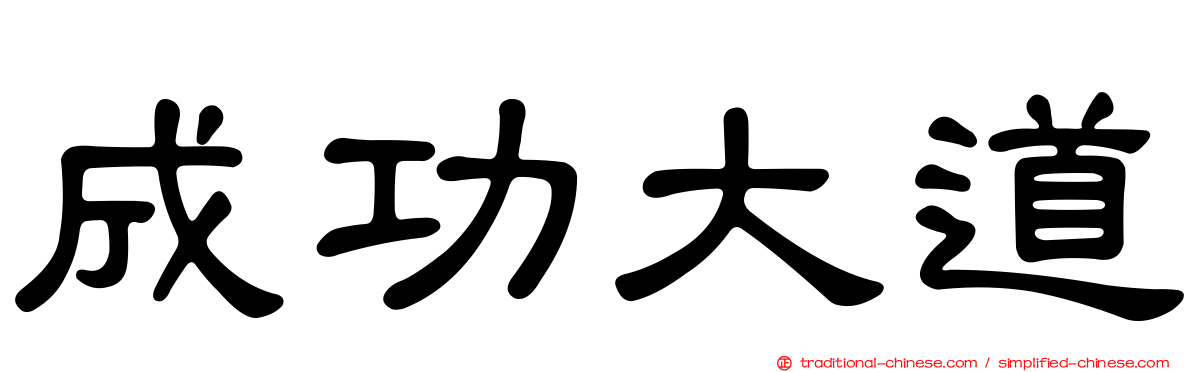 成功大道

traditional-chinese.com / simplified-chinese.com